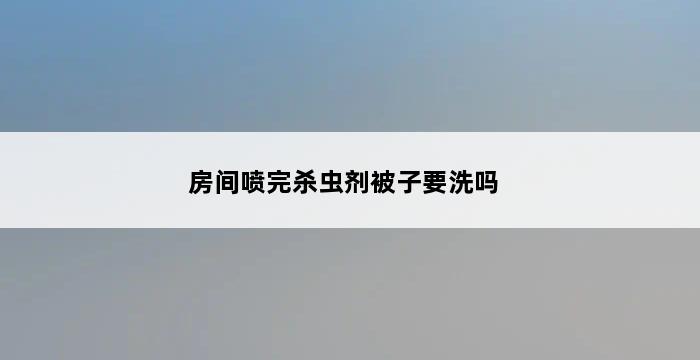 房间喷完杀虫剂被子要洗吗